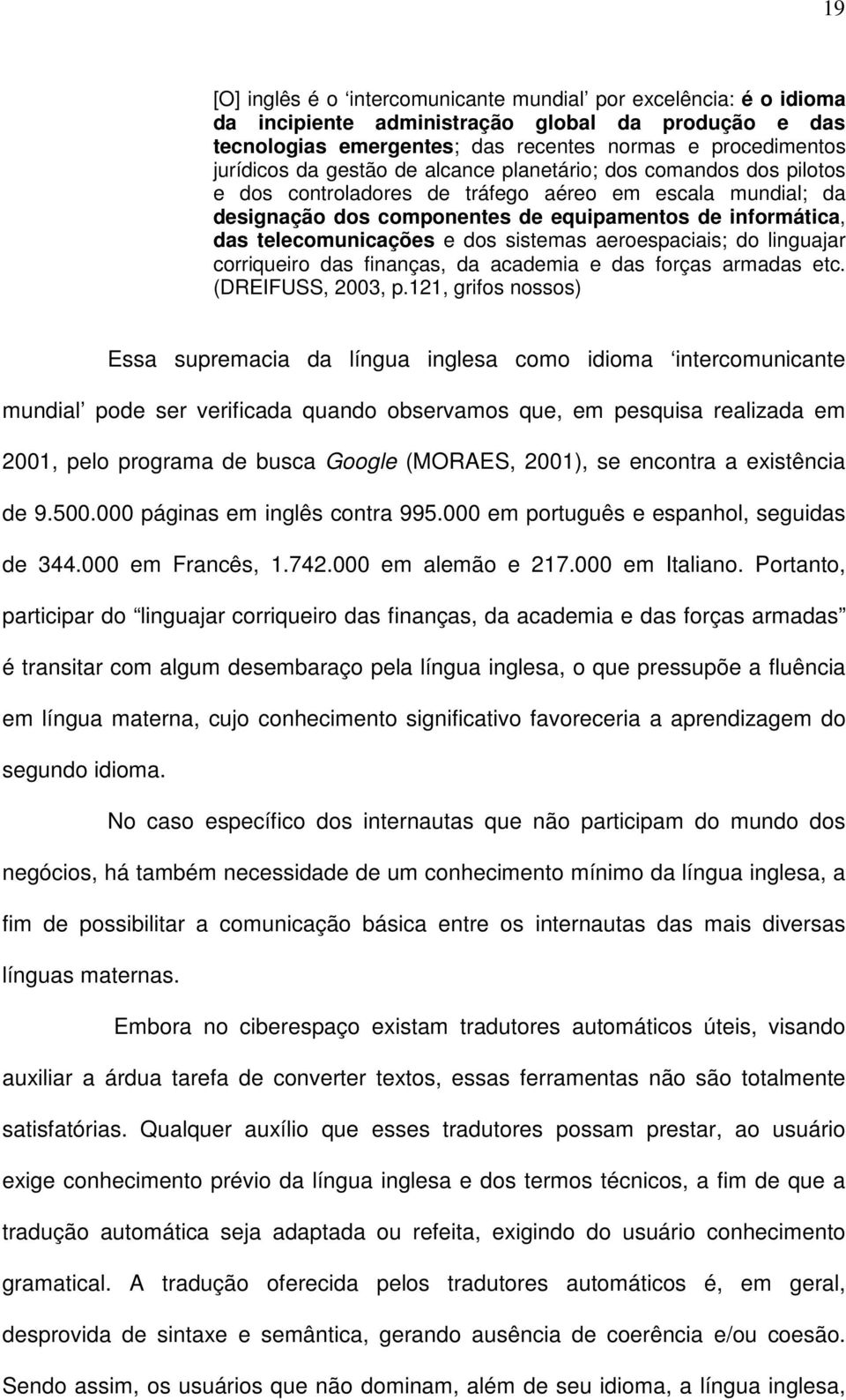 19

[O] inglês é o ‘intercomunicante mundial’ por excelência: é o idioma da incipiente administração global da produção e das tecnologias emergentes; das recentes normas e procedimentos jurídicos da gestão de alcance planetário; dos comandos dos pilotos e dos controladores de tráfego aéreo em escala mundial; da designação dos componentes de equipamentos de informática, das telecomunicações e dos sistemas aeroespaciais; do linguajar corriqueiro das finanças, da academia e das forças armadas etc. (DREIFUSS, 2003, p.121, grifos nossos)

Essa supremacia da língua inglesa como idioma ‘intercomunicante mundial’ pode ser verificada quando observamos que, em pesquisa realizada em 2001, pelo programa de busca Google (MORAES, 2001), se encontra a existência de 9.500.000 páginas em inglês contra 995.000 em português e espanhol, seguidas de 344.000 em Francês, 1.742.000 em alemão e 217.000 em Italiano. Portanto, participar do “linguajar corriqueiro das finanças, da academia e das forças armadas” é transitar com algum desembaraço pela língua inglesa, o que pressupõe a fluência em língua materna, cujo conhecimento significativo favoreceria a aprendizagem do segundo idioma.

No caso específico dos internautas que não participam do mundo dos negócios, há também necessidade de um conhecimento mínimo da língua inglesa, a fim de possibilitar a comunicação básica entre os internautas das mais diversas línguas maternas.

Embora no ciberespaço existam tradutores automáticos úteis, visando auxiliar a árdua tarefa de converter textos, essas ferramentas não são totalmente satisfatórias. Qualquer auxílio que esses tradutores possam prestar, ao usuário exige conhecimento prévio da língua inglesa e dos termos técnicos, a fim de que a tradução automática seja adaptada ou refeita, exigindo do usuário conhecimento gramatical. A tradução oferecida pelos tradutores automáticos é, em geral, desprovida de sintaxe e semântica, gerando ausência de coerência e/ou coesão. Sendo assim, os usuários que não dominam, além de seu idioma, a língua inglesa,